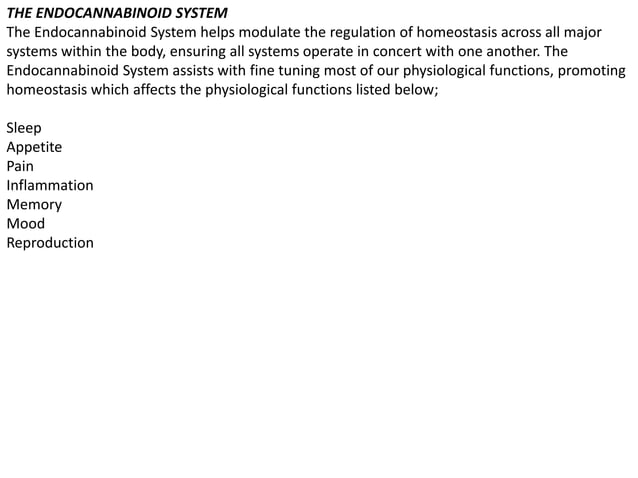 THE ENDOCANNABINOID SYSTEM
The Endocannabinoid System helps modulate the regulation of homeostasis across all major systems within the body, ensuring all systems operate in concert with one another. The Endocannabinoid System assists with fine tuning most of our physiological functions, promoting homeostasis which affects the physiological functions listed below;

Sleep
Appetite
Pain
Inflammation
Memory
Mood
Reproduction